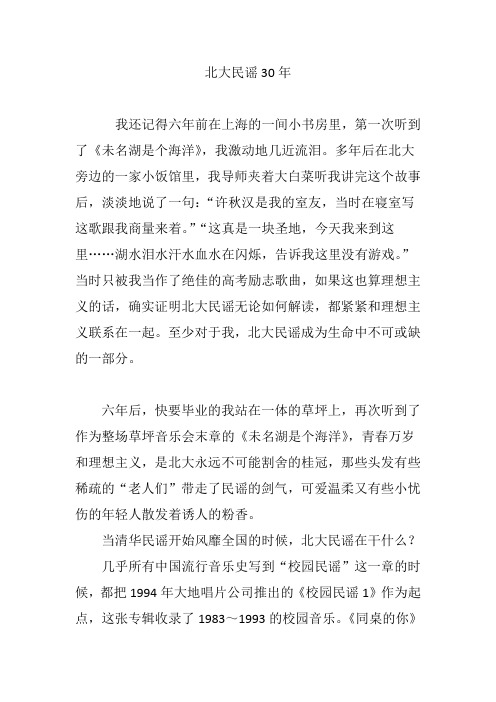 北大民谣30年

我还记得六年前在上海的一间小书房里，第一次听到了《未名湖是个海洋》，我激动地几近流泪。多年后在北大旁边的一家小饭馆里，我导师夹着大白菜听我讲完这个故事后，淡淡地说了一句：“许秋汉是我的室友，当时在寝室写这歌跟我商量来着。”“这真是一块圣地，今天我来到这里……湖水泪水汗水血水在闪烁，告诉我这里没有游戏。”当时只被我当作了绝佳的高考励志歌曲，如果这也算理想主义的话，确实证明北大民谣无论如何解读，都紧紧和理想主义联系在一起。至少对于我，北大民谣成为生命中不可或缺的一部分。

六年后，快要毕业的我站在一体的草坪上，再次听到了作为整场草坪音乐会末章的《未名湖是个海洋》，青春万岁和理想主义，是北大永远不可能割舍的桂冠，那些头发有些稀疏的“老人们”带走了民谣的剑气，可爱温柔又有些小忧伤的年轻人散发着诱人的粉香。

当清华民谣开始风靡全国的时候，北大民谣在干什么？

几乎所有中国流行音乐史写到“校园民谣”这一章的时候，都把1994年大地唱片公司推出的《校园民谣1》作为起点，这张专辑收录了1983～1993的校园音乐。《同桌的你》